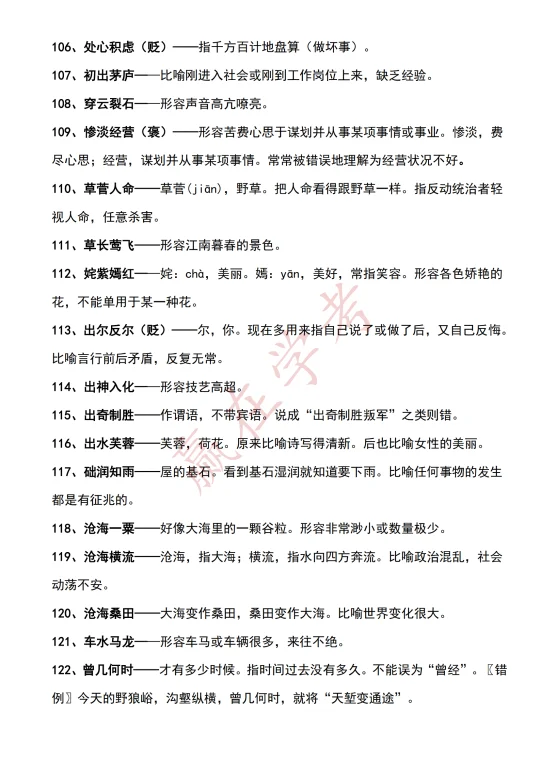 106、处心积虑（贬）——指千方百计地盘算（做坏事）。

107、初出茅庐——比喻刚进入社会或刚到工作岗位上来，缺乏经验。

108、穿云裂石——形容声音高亢嘹亮。

109、惨淡经营（褒）——形容苦费心思于谋划并从事某项事情或事业。惨淡，费尽心思；经营，谋划并从事某项事情。常常被错误地理解为经营状况不好。

110、草菅人命——草菅（jiān），野草。把人命看得跟野草一样。指反动统治者轻视人命，任意杀害。

111、草长莺飞——形容江南暮春的景色。

112、姹紫嫣红——姹：chà，美丽。嫣：yān，美好，常指笑容。形容各色娇艳的花，不能单用于某一种花。

113、出尔反尔（贬）——尔，你。现在多用来指自己说了或做了后，又自己反悔。比喻言行前后矛盾，反复无常。

114、出神入化——形容技艺高超。

115、出奇制胜——作谓语，不带宾语。说成“出奇制胜叛军”之类则错。

116、出水芙蓉——芙蓉，荷花。原来比喻诗写得清新。后也比喻女性的美丽。

117、础润知雨——屋的基石。看到基石湿润就知道要下雨。比喻任何事物的发生都是有征兆的。

118、沧海一粟——好像大海里的一颗谷粒。形容非常渺小或数量极少。

119、沧海横流——沧海，指大海；横流，指水向四方奔流。比喻政治混乱，社会动荡不安。

120、沧海桑田——大海变作桑田，桑田变作大海。比喻世界变化很大。

121、车水马龙——形容车马或车辆很多，来往不绝。

122、曾几何时——才有多少时候。指时间过去没有多久。不能误为“曾经”。〖错例〗今天的野狼峪，沟壑纵横，曾几何时，就将“天堑变通途”。

赢在学考